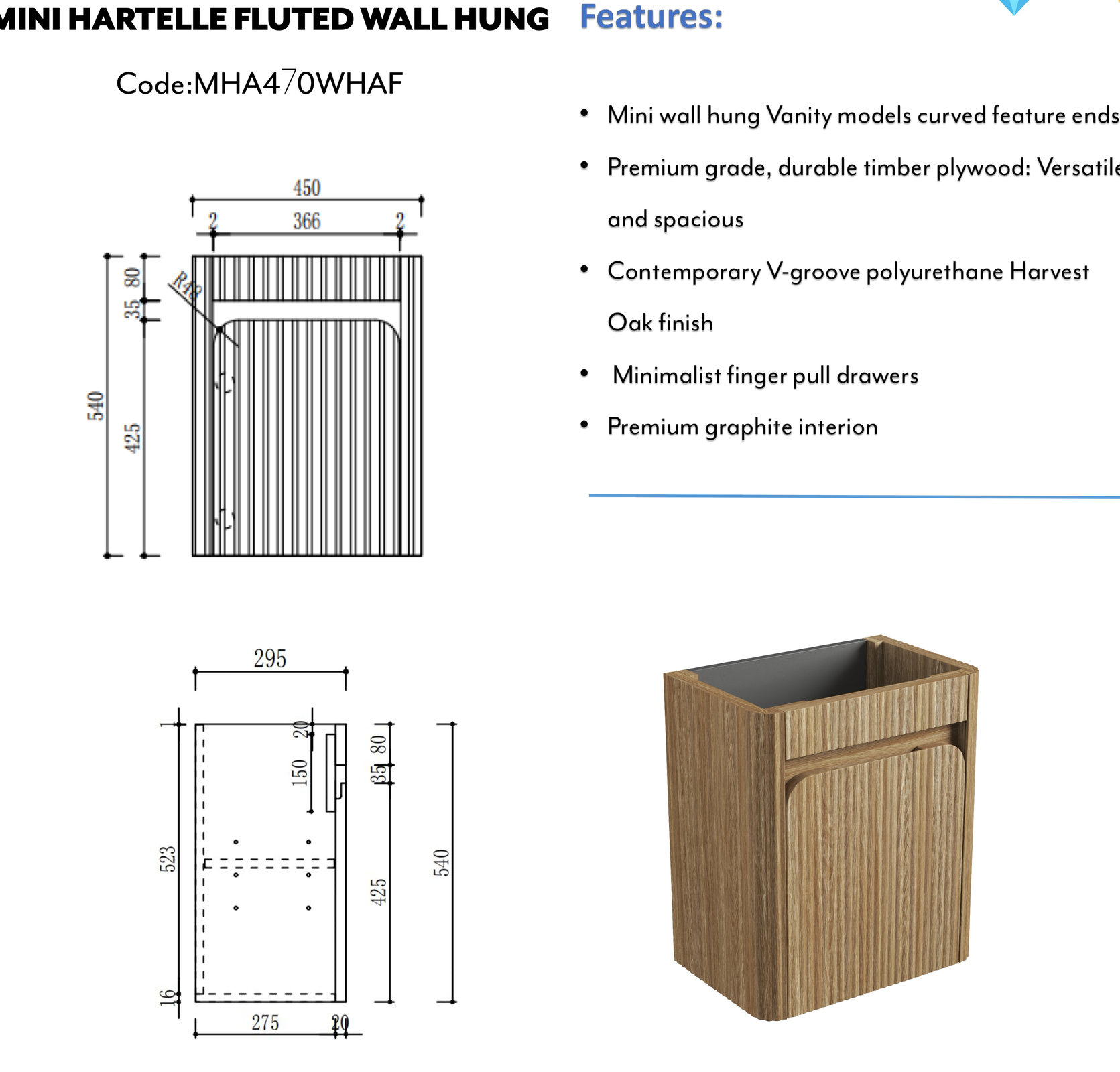 MINI HARTELLE FLUTED WALL HUNG

Code:MHA470WHAF

450
2 366 2
80
35
R48
540
425

295
1
20
150
80
35
523
425
540
16
275 20

Features:

• Mini wall hung Vanity models curved feature ends

• Premium grade, durable timber plywood: Versatile and spacious

• Contemporary V-groove polyurethane Harvest Oak finish

• Minimalist finger pull drawers

• Premium graphite interion